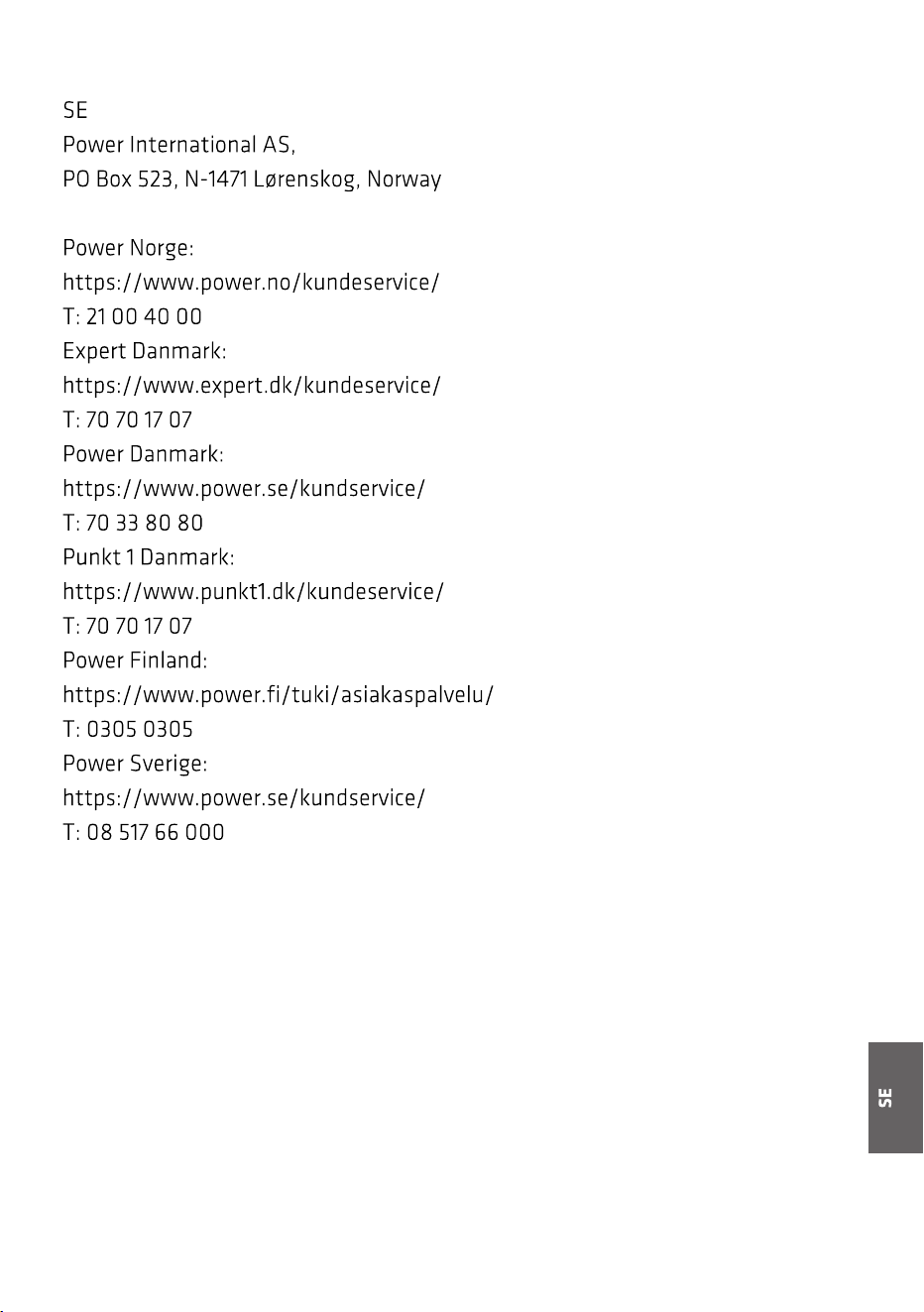 SE
Power International AS,
PO Box 523, N-1471 Lørenskog, Norway

Power Norge:
https://www.power.no/kundeservice/
T: 21 00 40 00
Expert Danmark:
https://www.expert.dk/kundeservice/
T: 70 70 17 07
Power Danmark:
https://www.power.se/kundservice/
T: 70 33 80 80
Punkt 1 Danmark:
https://www.punkt1.dk/kundeservice/
T: 70 70 17 07
Power Finland:
https://www.power.fi/tuki/asiakaspalvelu/
T: 0305 0305
Power Sverige:
https://www.power.se/kundservice/
T: 08 517 66 000

SE